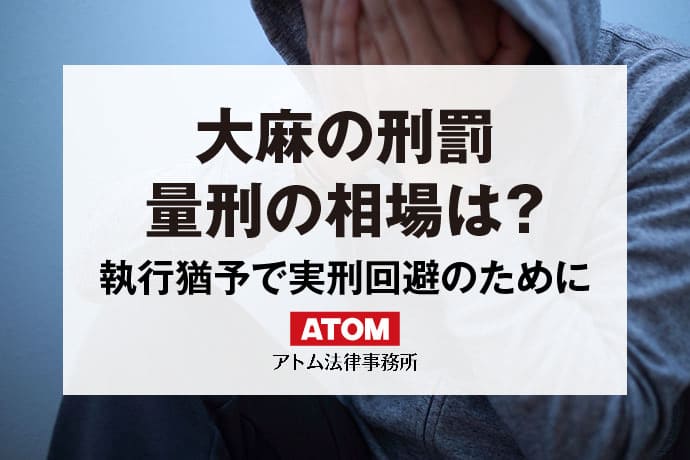 大麻の刑罰
量刑の相場は？
執行猶予で実刑回避のために

ATOM
アトム法律事務所